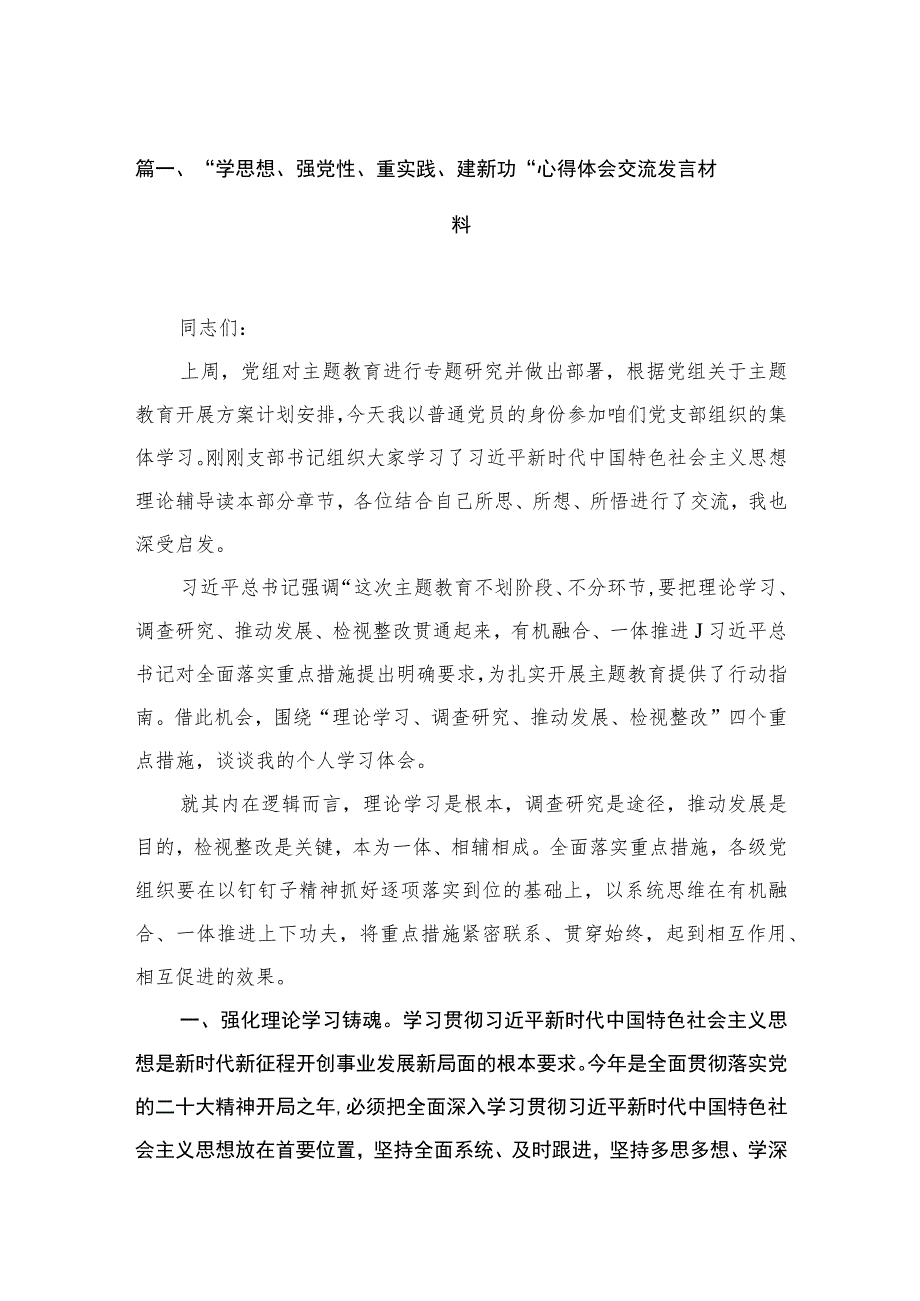 篇一、“学思想、强党性、重实践、建新功“心得体会交流发言材料

同志们：

上周，党组对主题教育进行专题研究并做出部署，根据党组关于主题教育开展方案计划安排，今天我以普通党员的身份参加咱们党支部组织的集体学习。刚刚支部书记组织大家学习了习近平新时代中国特色社会主义思想理论辅导读本部分章节，各位结合自己所思、所想、所悟进行了交流，我也深受启发。

习近平总书记强调“这次主题教育不划阶段、不分环节，要把理论学习、调查研究、推动发展、检视整改贯通起来，有机融合、一体推进J习近平总书记对全面落实重点措施提出明确要求，为扎实开展主题教育提供了行动指南。借此机会，围绕“理论学习、调查研究、推动发展、检视整改”四个重点措施，谈谈我的个人学习体会。

就其内在逻辑而言，理论学习是根本，调查研究是途径，推动发展是目的，检视整改是关键，本为一体、相辅相成。全面落实重点措施，各级党组织要在以钉钉子精神抓好逐项落实到位的基础上，以系统思维在有机融合、一体推进上下功夫，将重点措施紧密联系、贯穿始终，起到相互作用、相互促进的效果。

一、强化理论学习铸魂。学习贯彻习近平新时代中国特色社会主义思想是新时代新征程开创事业发展新局面的根本要求。今年是全面贯彻落实党的二十大精神开局之年，必须把全面深入学习贯彻习近平新时代中国特色社会主义思想放在首要位置，坚持全面系统、及时跟进，坚持多思多想、学深